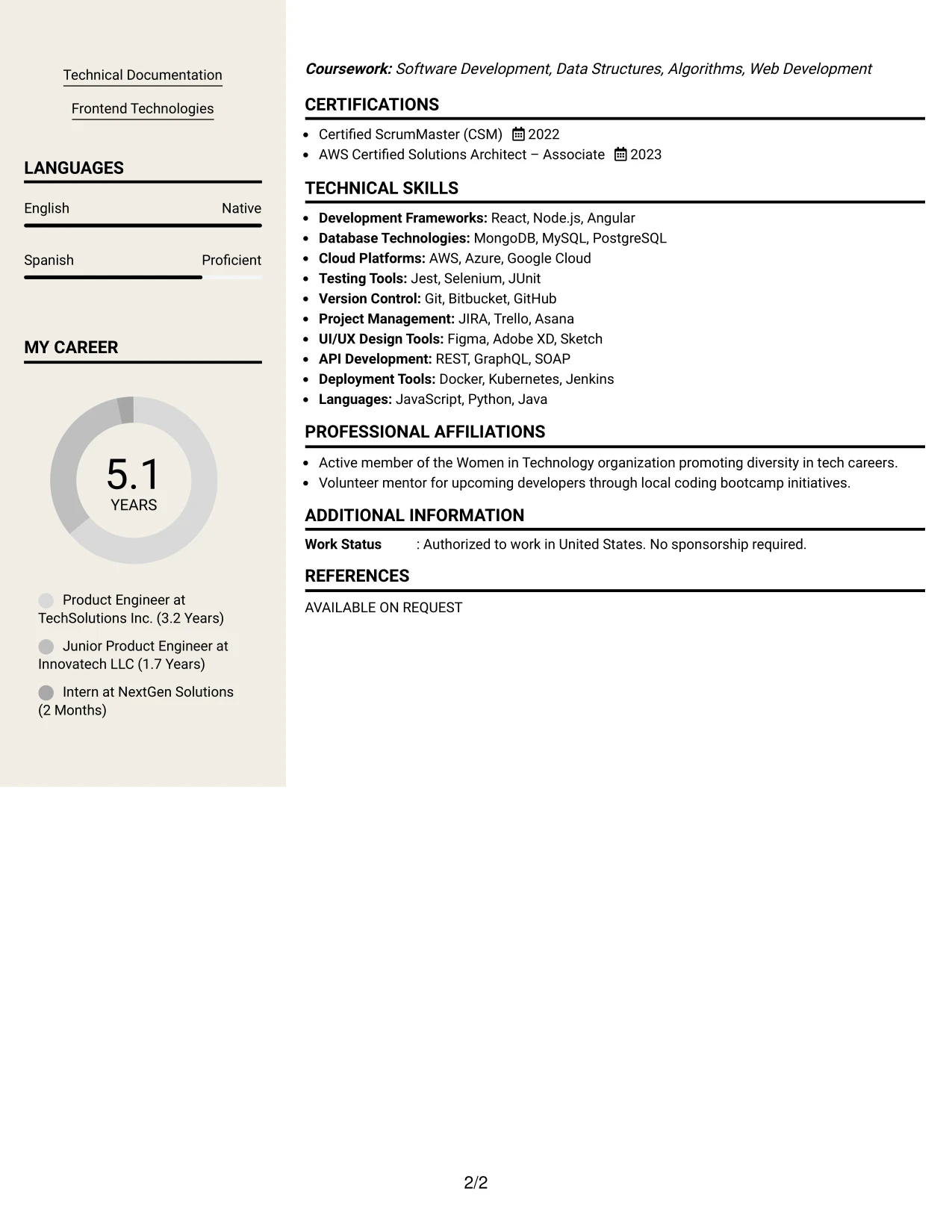 Technical Documentation

Frontend Technologies

LANGUAGES

English Native

Spanish Proficient

MY CAREER

5.1
YEARS

Product Engineer at TechSolutions Inc. (3.2 Years)

Junior Product Engineer at Innovatech LLC (1.7 Years)

Intern at NextGen Solutions (2 Months)

Coursework: Software Development, Data Structures, Algorithms, Web Development

CERTIFICATIONS

• Certified ScrumMaster (CSM) 2022
• AWS Certified Solutions Architect – Associate 2023

TECHNICAL SKILLS

• Development Frameworks: React, Node.js, Angular
• Database Technologies: MongoDB, MySQL, PostgreSQL
• Cloud Platforms: AWS, Azure, Google Cloud
• Testing Tools: Jest, Selenium, JUnit
• Version Control: Git, Bitbucket, GitHub
• Project Management: JIRA, Trello, Asana
• UI/UX Design Tools: Figma, Adobe XD, Sketch
• API Development: REST, GraphQL, SOAP
• Deployment Tools: Docker, Kubernetes, Jenkins
• Languages: JavaScript, Python, Java

PROFESSIONAL AFFILIATIONS

• Active member of the Women in Technology organization promoting diversity in tech careers.
• Volunteer mentor for upcoming developers through local coding bootcamp initiatives.

ADDITIONAL INFORMATION

Work Status : Authorized to work in United States. No sponsorship required.

REFERENCES

AVAILABLE ON REQUEST

2/2